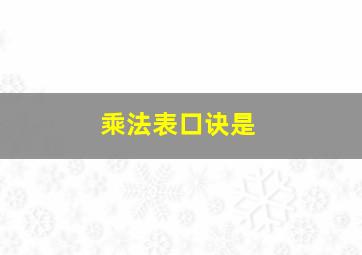 乘法表口诀是